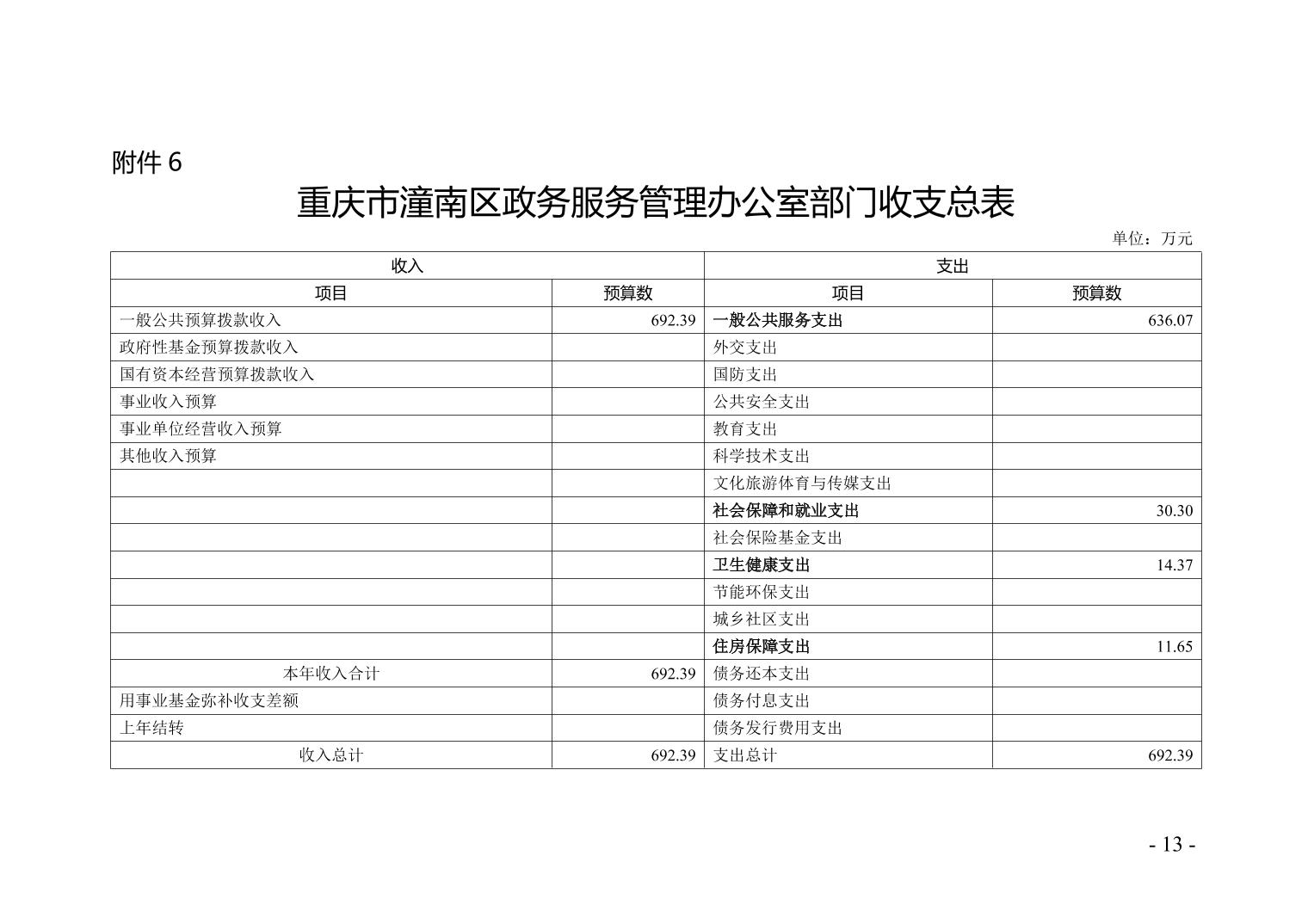 附件 6

重庆市潼南区政务服务管理办公室部门收支总表

单位：万元

| 收入 | | 支出 | |
|---|---|---|---|
| 项目 | 预算数 | 项目 | 预算数 |
| 一般公共预算拨款收入 | 692.39 | 一般公共服务支出 | 636.07 |
| 政府性基金预算拨款收入 | | 外交支出 | |
| 国有资本经营预算拨款收入 | | 国防支出 | |
| 事业收入预算 | | 公共安全支出 | |
| 事业单位经营收入预算 | | 教育支出 | |
| 其他收入预算 | | 科学技术支出 | |
| | | 文化旅游体育与传媒支出 | |
| | | 社会保障和就业支出 | 30.30 |
| | | 社会保险基金支出 | |
| | | 卫生健康支出 | 14.37 |
| | | 节能环保支出 | |
| | | 城乡社区支出 | |
| | | 住房保障支出 | 11.65 |
| 本年收入合计 | 692.39 | 债务还本支出 | |
| 用事业基金弥补收支差额 | | 债务付息支出 | |
| 上年结转 | | 债务发行费用支出 | |
| 收入总计 | 692.39 | 支出总计 | 692.39 |

- 13 -